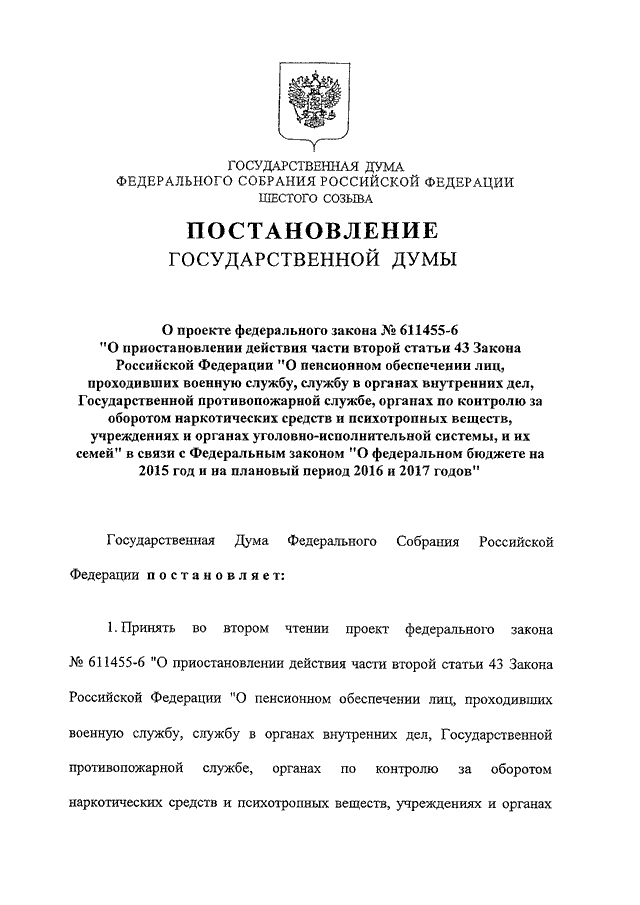 ГОСУДАРСТВЕННАЯ ДУМА
ФЕДЕРАЛЬНОГО СОБРАНИЯ РОССИЙСКОЙ ФЕДЕРАЦИИ
ШЕСТОГО СОЗЫВА

ПОСТАНОВЛЕНИЕ
ГОСУДАРСТВЕННОЙ ДУМЫ

О проекте федерального закона № 611455-6 "О приостановлении действия части второй статьи 43 Закона Российской Федерации "О пенсионном обеспечении лиц, проходивших военную службу, службу в органах внутренних дел, Государственной противопожарной службе, органах по контролю за оборотом наркотических средств и психотропных веществ, учреждениях и органах уголовно-исполнительной системы, и их семей" в связи с Федеральным законом "О федеральном бюджете на 2015 год и на плановый период 2016 и 2017 годов"

Государственная Дума Федерального Собрания Российской Федерации постановляет:

1. Принять во втором чтении проект федерального закона № 611455-6 "О приостановлении действия части второй статьи 43 Закона Российской Федерации "О пенсионном обеспечении лиц, проходивших военную службу, службу в органах внутренних дел, Государственной противопожарной службе, органах по контролю за оборотом наркотических средств и психотропных веществ, учреждениях и органах